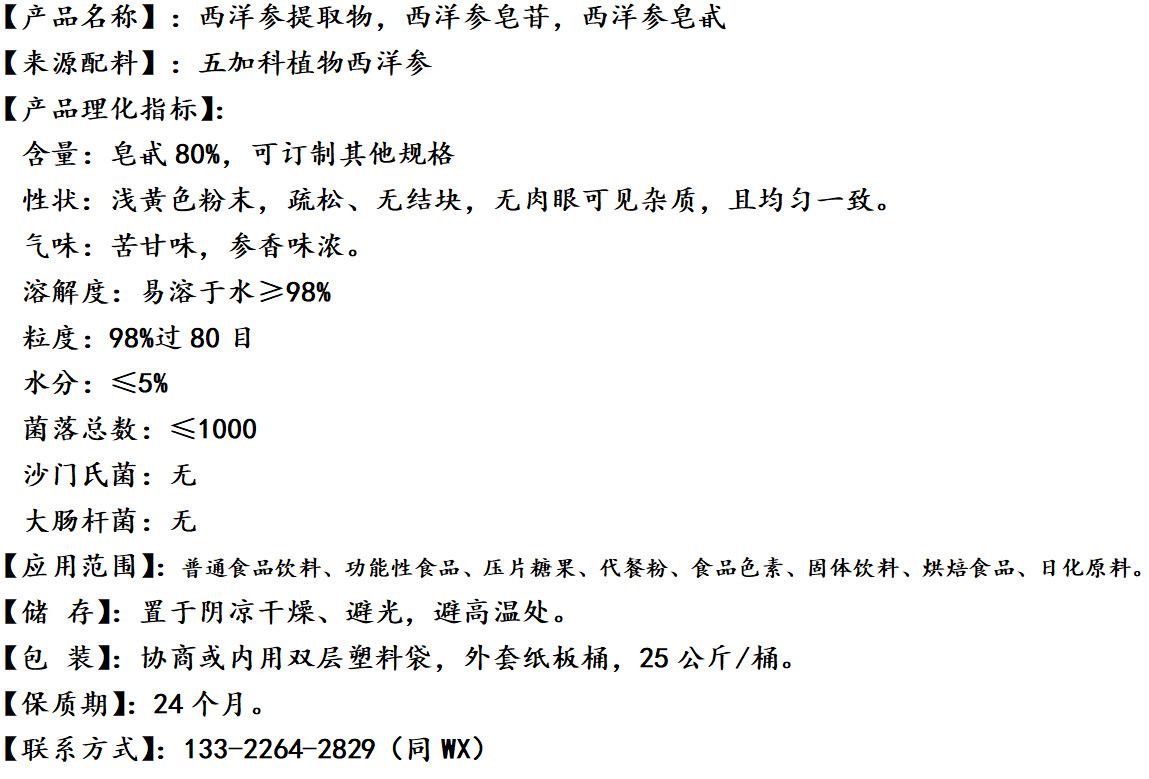 【产品名称】：西洋参提取物，西洋参皂苷，西洋参皂甙

【来源配料】：五加科植物西洋参

【产品理化指标】：

含量：皂甙80%，可订制其他规格

性状：浅黄色粉末，疏松、无结块，无肉眼可见杂质，且均匀一致。

气味：苦甘味，参香味浓。

溶解度：易溶于水≥98%

粒度：98%过80目

水分：≤5%

菌落总数：≤1000

沙门氏菌：无

大肠杆菌：无

【应用范围】：普通食品饮料、功能性食品、压片糖果、代餐粉、食品色素、固体饮料、烘焙食品、日化原料。

【储 存】：置于阴凉干燥、避光，避高温处。

【包 装】：协商或内用双层塑料袋，外套纸板桶，25公斤/桶。

【保质期】：24个月。

【联系方式】：133-2264-2829（同WX）